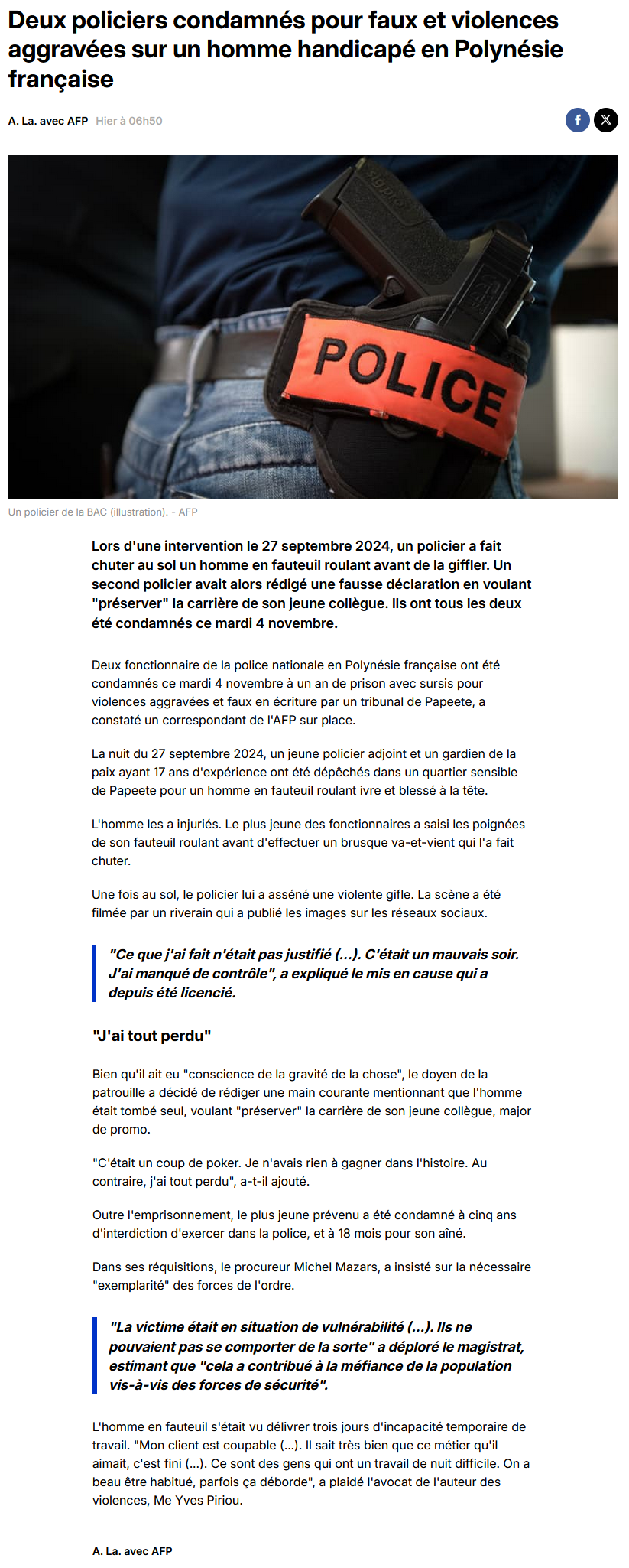 Deux policiers condamnés pour faux et violences aggravées sur un homme handicapé en Polynésie française

A. La. avec AFP Hier à 06h50

POLICE

Un policier de la BAC (illustration). - AFP

Lors d'une intervention le 27 septembre 2024, un policier a fait chuter au sol un homme en fauteuil roulant avant de la giffler. Un second policier avait alors rédigé une fausse déclaration en voulant "préserver" la carrière de son jeune collègue. Ils ont tous les deux été condamnés ce mardi 4 novembre.

Deux fonctionnaire de la police nationale en Polynésie française ont été condamnés ce mardi 4 novembre à un an de prison avec sursis pour violences aggravées et faux en écriture par un tribunal de Papeete, a constaté un correspondant de l'AFP sur place.

La nuit du 27 septembre 2024, un jeune policier adjoint et un gardien de la paix ayant 17 ans d'expérience ont été dépêchés dans un quartier sensible de Papeete pour un homme en fauteuil roulant ivre et blessé à la tête.

L'homme les a injuriés. Le plus jeune des fonctionnaires a saisi les poignées de son fauteuil roulant avant d'effectuer un brusque va-et-vient qui l'a fait chuter.

Une fois au sol, le policier lui a asséné une violente gifle. La scène a été filmée par un riverain qui a publié les images sur les réseaux sociaux.

"Ce que j'ai fait n'était pas justifié (...). C'était un mauvais soir. J'ai manqué de contrôle", a expliqué le mis en cause qui a depuis été licencié.

"J'ai tout perdu"

Bien qu'il ait eu "conscience de la gravité de la chose", le doyen de la patrouille a décidé de rédiger une main courante mentionnant que l'homme était tombé seul, voulant "préserver" la carrière de son jeune collègue, major de promo.

"C'était un coup de poker. Je n'avais rien à gagner dans l'histoire. Au contraire, j'ai tout perdu", a-t-il ajouté.

Outre l'emprisonnement, le plus jeune prévenu a été condamné à cinq ans d'interdiction d'exercer dans la police, et à 18 mois pour son aîné.

Dans ses réquisitions, le procureur Michel Mazars, a insisté sur la nécessaire "exemplarité" des forces de l'ordre.

"La victime était en situation de vulnérabilité (...). Ils ne pouvaient pas se comporter de la sorte" a déploré le magistrat, estimant que "cela a contribué à la méfiance de la population vis-à-vis des forces de sécurité".

L'homme en fauteuil s'était vu délivrer trois jours d'incapacité temporaire de travail. "Mon client est coupable (...). Il sait très bien que ce métier qu'il aimait, c'est fini (...). Ce sont des gens qui ont un travail de nuit difficile. On a beau être habitué, parfois ça déborde", a plaidé l'avocat de l'auteur des violences, Me Yves Piriou.

A. La. avec AFP